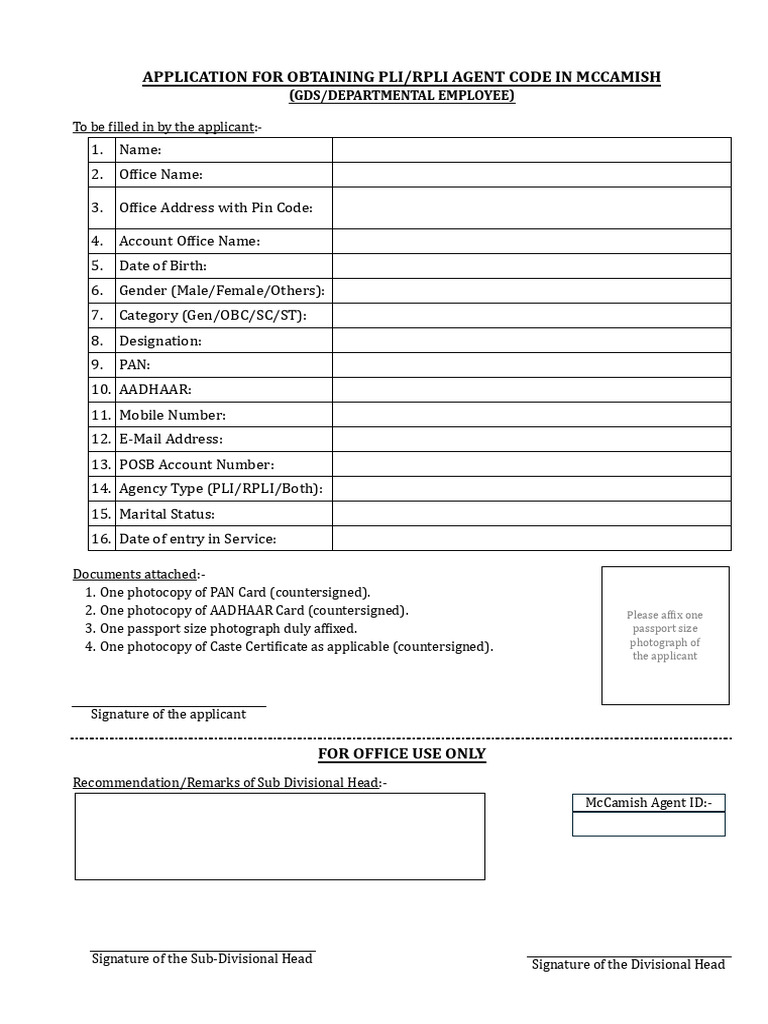 APPLICATION FOR OBTAINING PLI/RPLI AGENT CODE IN MCCAMISH
(GDS/DEPARTMENTAL EMPLOYEE)

To be filled in by the applicant:-

| 1. | Name: | |
|---|---|---|
| 2. | Office Name: | |
| 3. | Office Address with Pin Code: | |
| 4. | Account Office Name: | |
| 5. | Date of Birth: | |
| 6. | Gender (Male/Female/Others): | |
| 7. | Category (Gen/OBC/SC/ST): | |
| 8. | Designation: | |
| 9. | PAN: | |
| 10. | AADHAAR: | |
| 11. | Mobile Number: | |
| 12. | E-Mail Address: | |
| 13. | POSB Account Number: | |
| 14. | Agency Type (PLI/RPLI/Both): | |
| 15. | Marital Status: | |
| 16. | Date of entry in Service: | |

Documents attached:-
1. One photocopy of PAN Card (countersigned).
2. One photocopy of AADHAAR Card (countersigned).
3. One passport size photograph duly affixed.
4. One photocopy of Caste Certificate as applicable (countersigned).

Please affix one passport size photograph of the applicant

Signature of the applicant

FOR OFFICE USE ONLY

Recommendation/Remarks of Sub Divisional Head:-

McCamish Agent ID:-

Signature of the Sub-Divisional Head

Signature of the Divisional Head